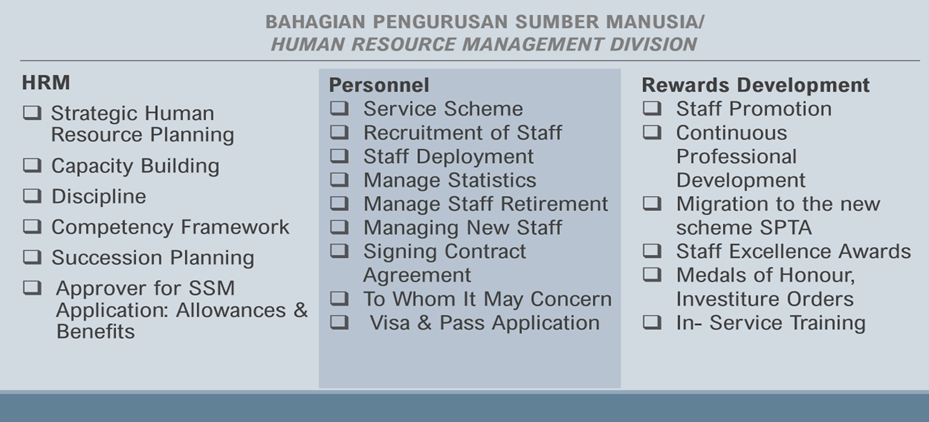 BAHAGIAN PENGURUSAN SUMBER MANUSIA/
HUMAN RESOURCE MANAGEMENT DIVISION

HRM
❑ Strategic Human Resource Planning
❑ Capacity Building
❑ Discipline
❑ Competency Framework
❑ Succession Planning
❑ Approver for SSM Application: Allowances & Benefits

Personnel
❑ Service Scheme
❑ Recruitment of Staff
❑ Staff Deployment
❑ Manage Statistics
❑ Manage Staff Retirement
❑ Managing New Staff
❑ Signing Contract Agreement
❑ To Whom It May Concern
❑ Visa & Pass Application

Rewards Development
❑ Staff Promotion
❑ Continuous Professional Development
❑ Migration to the new scheme SPTA
❑ Staff Excellence Awards
❑ Medals of Honour, Investiture Orders
❑ In- Service Training